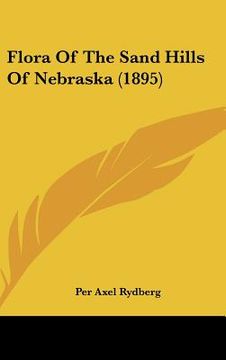 Flora Of The Sand Hills Of Nebraska (1895)

Per Axel Rydberg